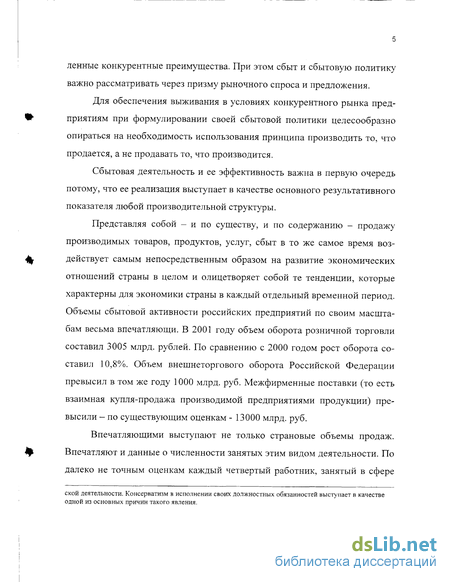 5

ленные конкурентные преимущества. При этом сбыт и сбытовую политику важно рассматривать через призму рыночного спроса и предложения.

Для обеспечения выживания в условиях конкурентного рынка предприятиям при формулировании своей сбытовой политики целесообразно опираться на необходимость использования принципа производить то, что продается, а не продавать то, что производится.

Сбытовая деятельность и ее эффективность важна в первую очередь потому, что ее реализация выступает в качестве основного результативного показателя любой производительной структуры.

Представляя собой – и по существу, и по содержанию – продажу производимых товаров, продуктов, услуг, сбыт в то же самое время воздействует самым непосредственным образом на развитие экономических отношений страны в целом и олицетворяет собой те тенденции, которые характерны для экономики страны в каждый отдельный временной период. Объемы сбытовой активности российских предприятий по своим масштабам весьма впечатляющи. В 2001 году объем оборота розничной торговли составил 3005 млрд. рублей. По сравнению с 2000 годом рост оборота составил 10,8%. Объем внешнеторгового оборота Российской Федерации превысил в том же году 1000 млрд. руб. Межфирменные поставки (то есть взаимная купля-продажа производимой предприятиями продукции) превысили – по существующим оценкам - 13000 млрд. руб.

Впечатляющими выступают не только страновые объемы продаж. Впечатляют и данные о численности занятых этим видом деятельности. По далеко не точным оценкам каждый четвертый работник, занятый в сфере

ской деятельности. Консерватизм в исполнении своих должностных обязанностей выступает в качестве одной из основных причин такого явления.

dsLib.net
библиотека диссертаций